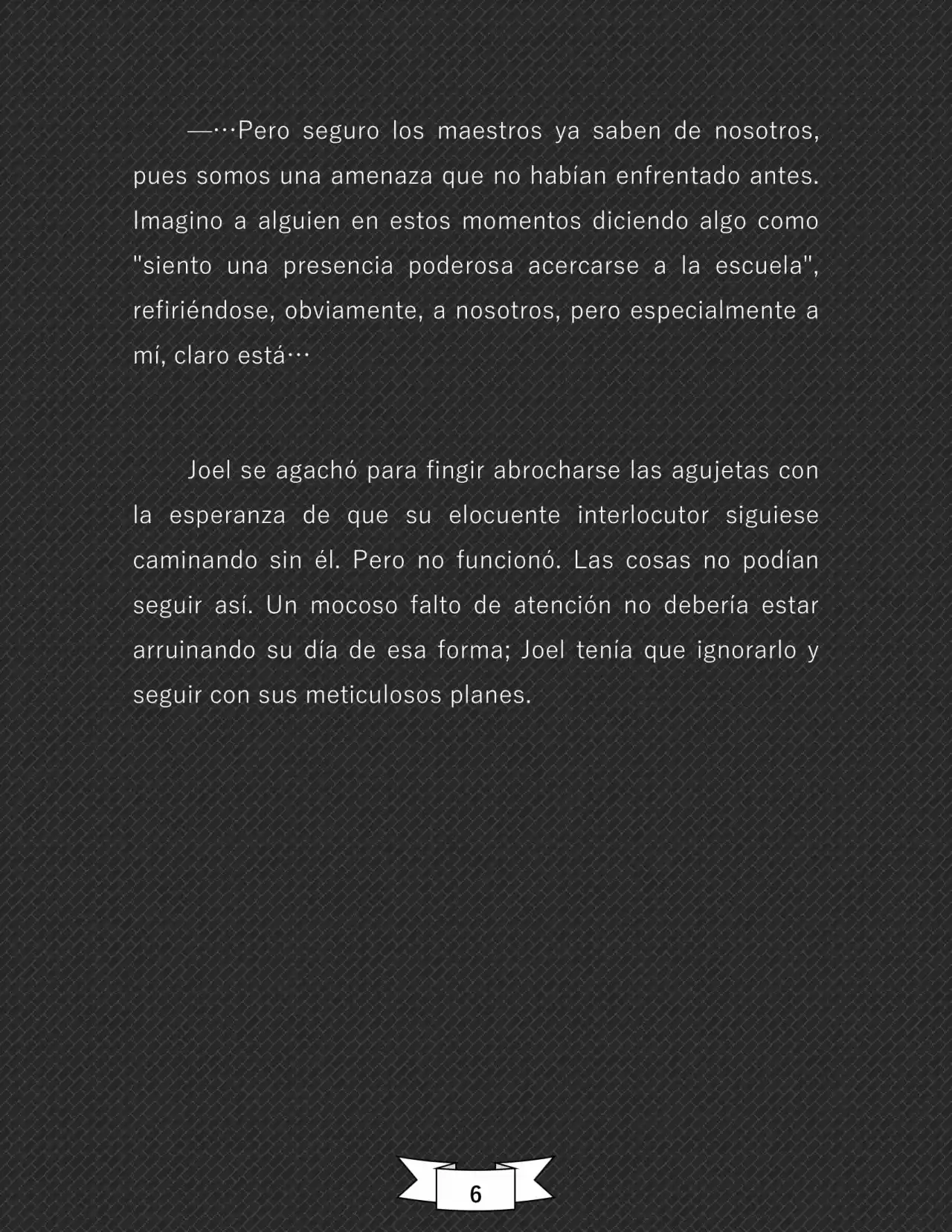 —…Pero seguro los maestros ya saben de nosotros, pues somos una amenaza que no habían enfrentado antes. Imagino a alguien en estos momentos diciendo algo como "siento una presencia poderosa acercarse a la escuela", refiriéndose, obviamente, a nosotros, pero especialmente a mí, claro está…

Joel se agachó para fingir abrocharse las agujetas con la esperanza de que su elocuente interlocutor siguiese caminando sin él. Pero no funcionó. Las cosas no podían seguir así. Un mocoso falto de atención no debería estar arruinando su día de esa forma; Joel tenía que ignorarlo y seguir con sus meticulosos planes.

6